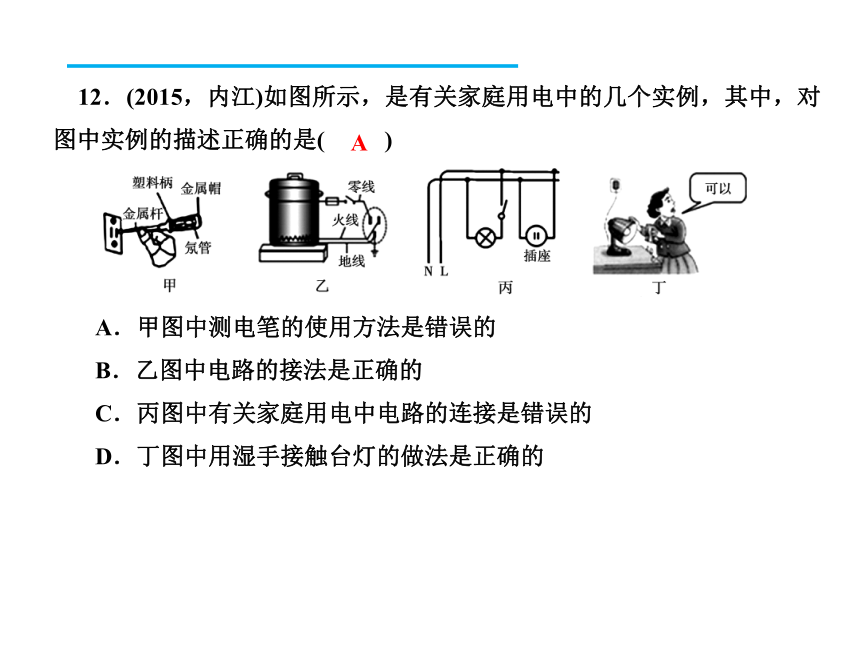 12．(2015，内江)如图所示，是有关家庭用电中的几个实例，其中，对图中实例的描述正确的是( A )

塑料柄 金属帽 金属杆 氖管
甲

零线 火线 地线
乙

N L 插座
丙

可以
丁

A．甲图中测电笔的使用方法是错误的
B．乙图中电路的接法是正确的
C．丙图中有关家庭用电中电路的连接是错误的
D．丁图中用湿手接触台灯的做法是正确的